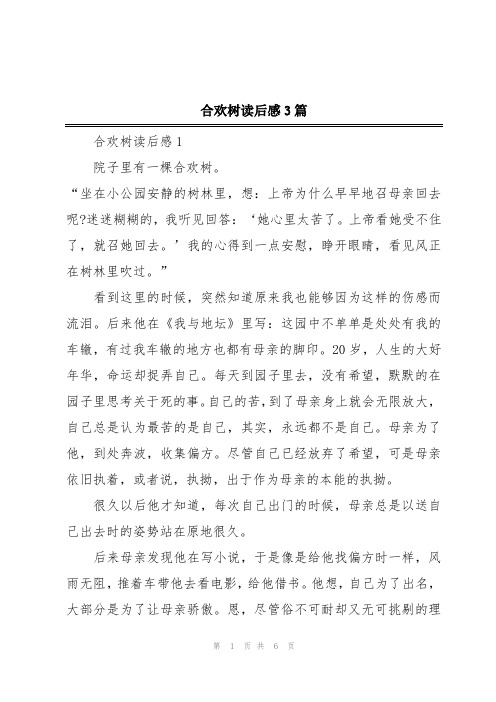 合欢树读后感3篇

合欢树读后感1

院子里有一棵合欢树。

“坐在小公园安静的树林里，想：上帝为什么早早地召母亲回去呢?迷迷糊糊的，我听见回答：‘她心里太苦了。上帝看她受不住了，就召她回去。’我的心得到一点安慰，睁开眼睛，看见风正在树林里吹过。”

看到这里的时候，突然知道原来我也能够因为这样的伤感而流泪。后来他在《我与地坛》里写：这园中不单单是处处有我的车辙，有过我车辙的地方也都有母亲的脚印。20岁，人生的大好年华，命运却捉弄自己。每天到园子里去，没有希望，默默的在园子里思考关于死的事。自己的苦，到了母亲身上就会无限放大，自己总是认为最苦的是自己，其实，永远都不是自己。母亲为了他，到处奔波，收集偏方。尽管自己已经放弃了希望，可是母亲依旧执着，或者说，执拗，出于作为母亲的本能的执拗。

很久以后他才知道，每次自己出门的时候，母亲总是以送自己出去时的姿势站在原地很久。

后来母亲发现他在写小说，于是像是给他找偏方时一样，风雨无阻，推着车带他去看电影，给他借书。他想，自己为了出名，大部分是为了让母亲骄傲。恩，尽管俗不可耐却又无可挑剔的理

第 1 页 共 6 页